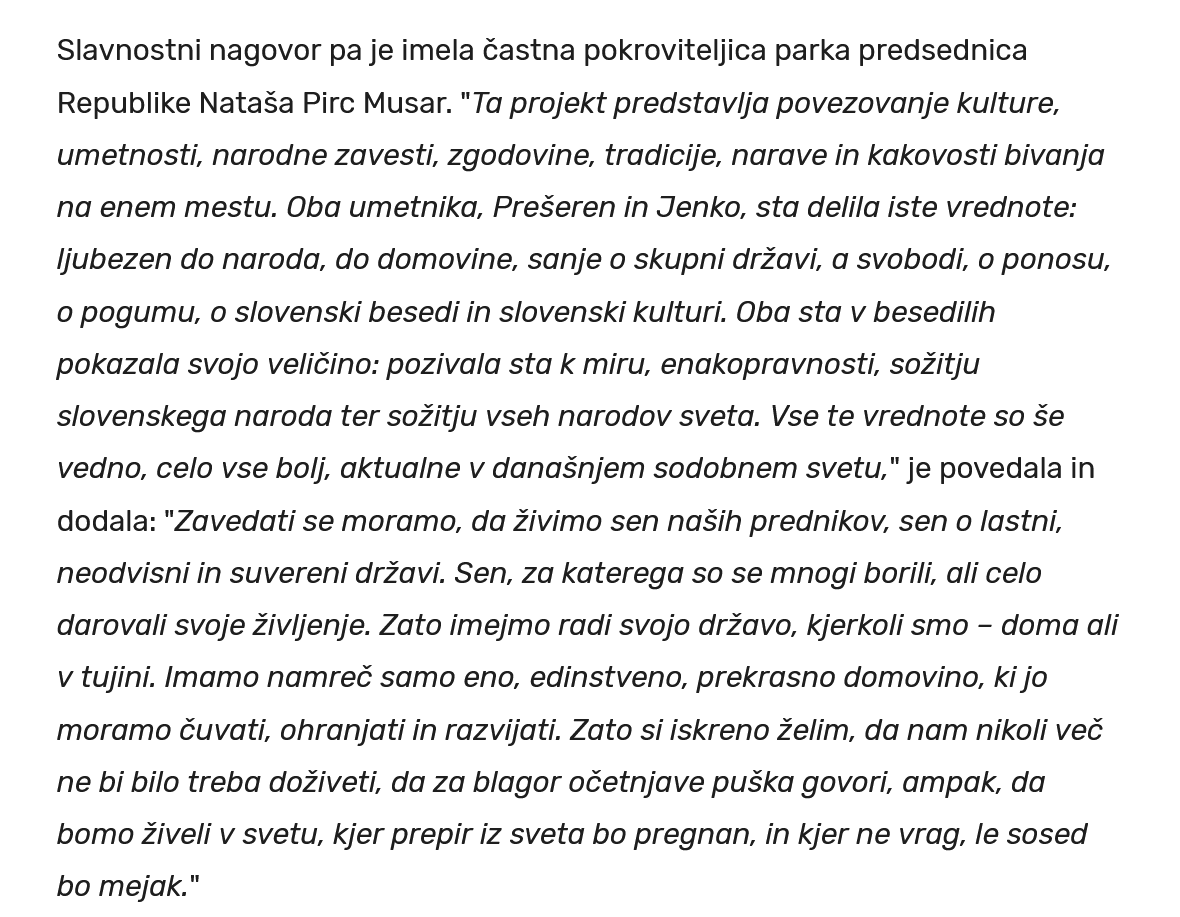 Slavnostni nagovor pa je imela častna pokroviteljica parka predsednica Republike Nataša Pirc Musar. "Ta projekt predstavlja povezovanje kulture, umetnosti, narodne zavesti, zgodovine, tradicije, narave in kakovosti bivanja na enem mestu. Oba umetnika, Prešeren in Jenko, sta delila iste vrednote: ljubezen do naroda, do domovine, sanje o skupni državi, a svobodi, o ponosu, o pogumu, o slovenski besedi in slovenski kulturi. Oba sta v besedilih pokazala svojo veličino: pozivala sta k miru, enakopravnosti, sožitju slovenskega naroda ter sožitju vseh narodov sveta. Vse te vrednote so še vedno, celo vse bolj, aktualne v današnjem sodobnem svetu," je povedala in dodala: "Zavedati se moramo, da živimo sen naših prednikov, sen o lastni, neodvisni in suvereni državi. Sen, za katerega so se mnogi borili, ali celo darovali svoje življenje. Zato imejmo radi svojo državo, kjerkoli smo – doma ali v tujini. Imamo namreč samo eno, edinstveno, prekrasno domovino, ki jo moramo čuvati, ohranjati in razvijati. Zato si iskreno želim, da nam nikoli več ne bi bilo treba doživeti, da za blagor očetnjave puška govori, ampak, da bomo živeli v svetu, kjer prepir iz sveta bo pregnan, in kjer ne vrag, le sosed bo mejak."